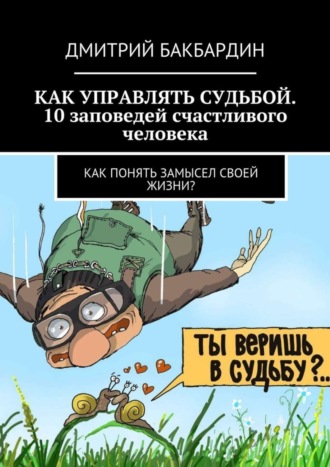 ДМИТРИЙ БАКБАРДИН

КАК УПРАВЛЯТЬ СУДЬБОЙ. 10 заповедей счастливого человека

КАК ПОНЯТЬ ЗАМЫСЕЛ СВОЕЙ ЖИЗНИ?

ТЫ ВЕРИШЬ В СУДЬБУ?..